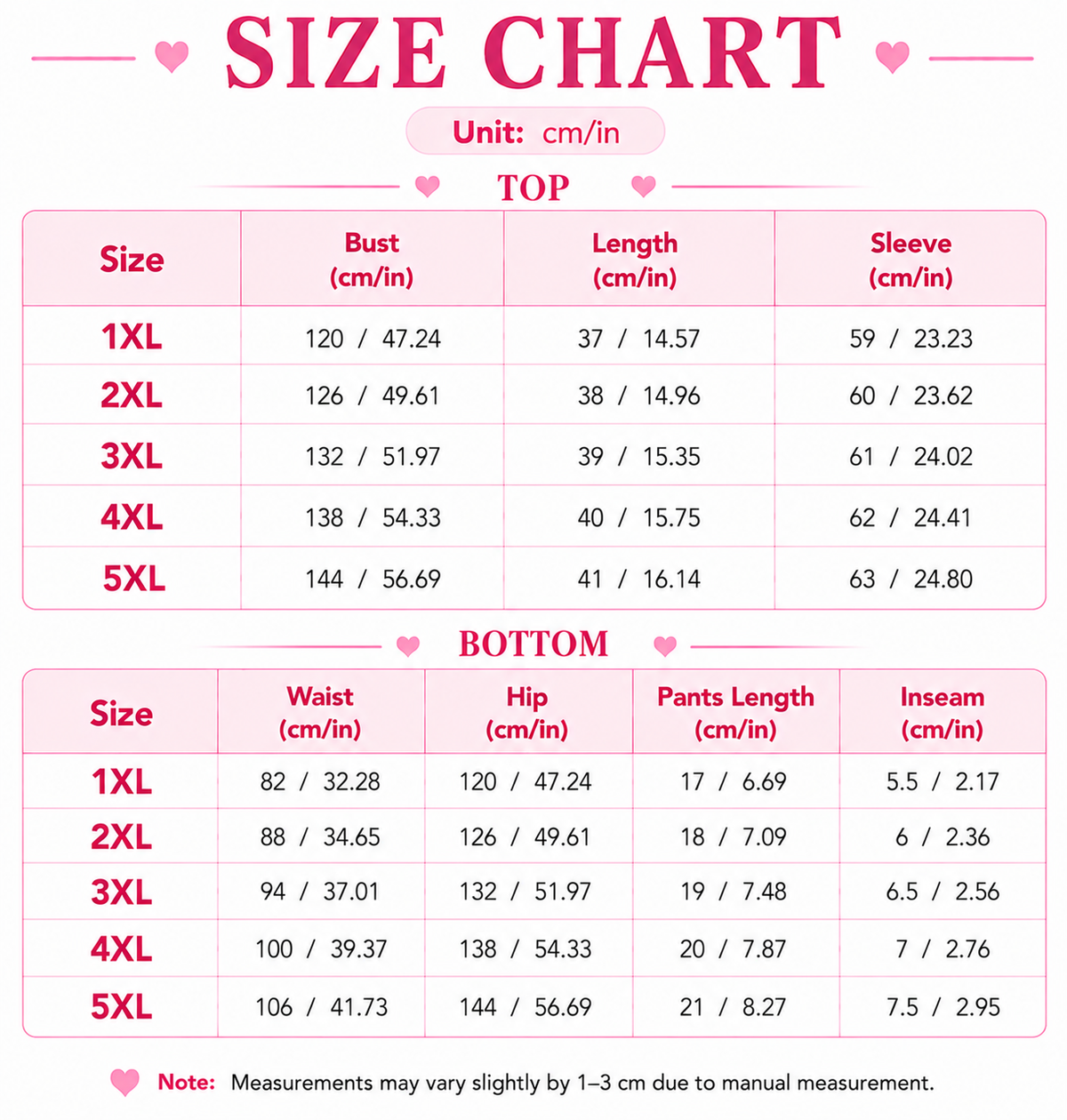 SIZE CHART

Unit: cm/in

TOP

| Size | Bust (cm/in) | Length (cm/in) | Sleeve (cm/in) |
|---|---|---|---|
| 1XL | 120 / 47.24 | 37 / 14.57 | 59 / 23.23 |
| 2XL | 126 / 49.61 | 38 / 14.96 | 60 / 23.62 |
| 3XL | 132 / 51.97 | 39 / 15.35 | 61 / 24.02 |
| 4XL | 138 / 54.33 | 40 / 15.75 | 62 / 24.41 |
| 5XL | 144 / 56.69 | 41 / 16.14 | 63 / 24.80 |

BOTTOM

| Size | Waist (cm/in) | Hip (cm/in) | Pants Length (cm/in) | Inseam (cm/in) |
|---|---|---|---|---|
| 1XL | 82 / 32.28 | 120 / 47.24 | 17 / 6.69 | 5.5 / 2.17 |
| 2XL | 88 / 34.65 | 126 / 49.61 | 18 / 7.09 | 6 / 2.36 |
| 3XL | 94 / 37.01 | 132 / 51.97 | 19 / 7.48 | 6.5 / 2.56 |
| 4XL | 100 / 39.37 | 138 / 54.33 | 20 / 7.87 | 7 / 2.76 |
| 5XL | 106 / 41.73 | 144 / 56.69 | 21 / 8.27 | 7.5 / 2.95 |

Note: Measurements may vary slightly by 1–3 cm due to manual measurement.